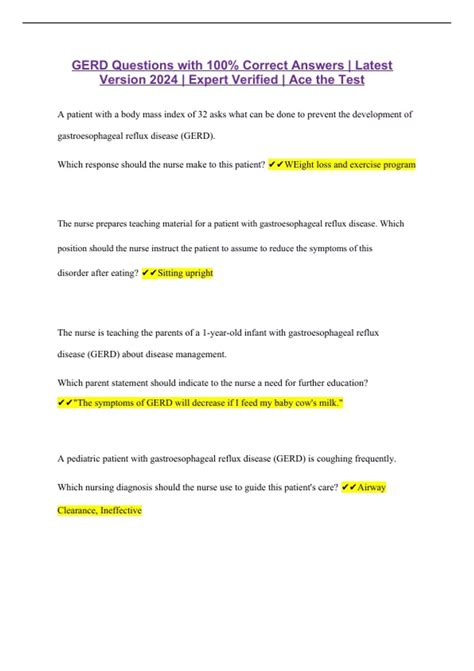 GERD Questions with 100% Correct Answers | Latest Version 2024 | Expert Verified | Ace the Test

A patient with a body mass index of 32 asks what can be done to prevent the development of gastroesophageal reflux disease (GERD).

Which response should the nurse make to this patient? ✔✔WEight loss and exercise program

The nurse prepares teaching material for a patient with gastroesophageal reflux disease. Which position should the nurse instruct the patient to assume to reduce the symptoms of this disorder after eating? ✔✔Sitting upright

The nurse is teaching the parents of a 1-year-old infant with gastroesophageal reflux disease (GERD) about disease management.

Which parent statement should indicate to the nurse a need for further education? ✔✔"The symptoms of GERD will decrease if I feed my baby cow's milk."

A pediatric patient with gastroesophageal reflux disease (GERD) is coughing frequently.

Which nursing diagnosis should the nurse use to guide this patient's care? ✔✔Airway Clearance, Ineffective